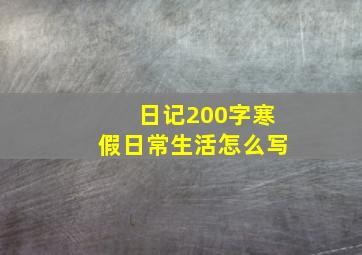 日记200字寒假日常生活怎么写